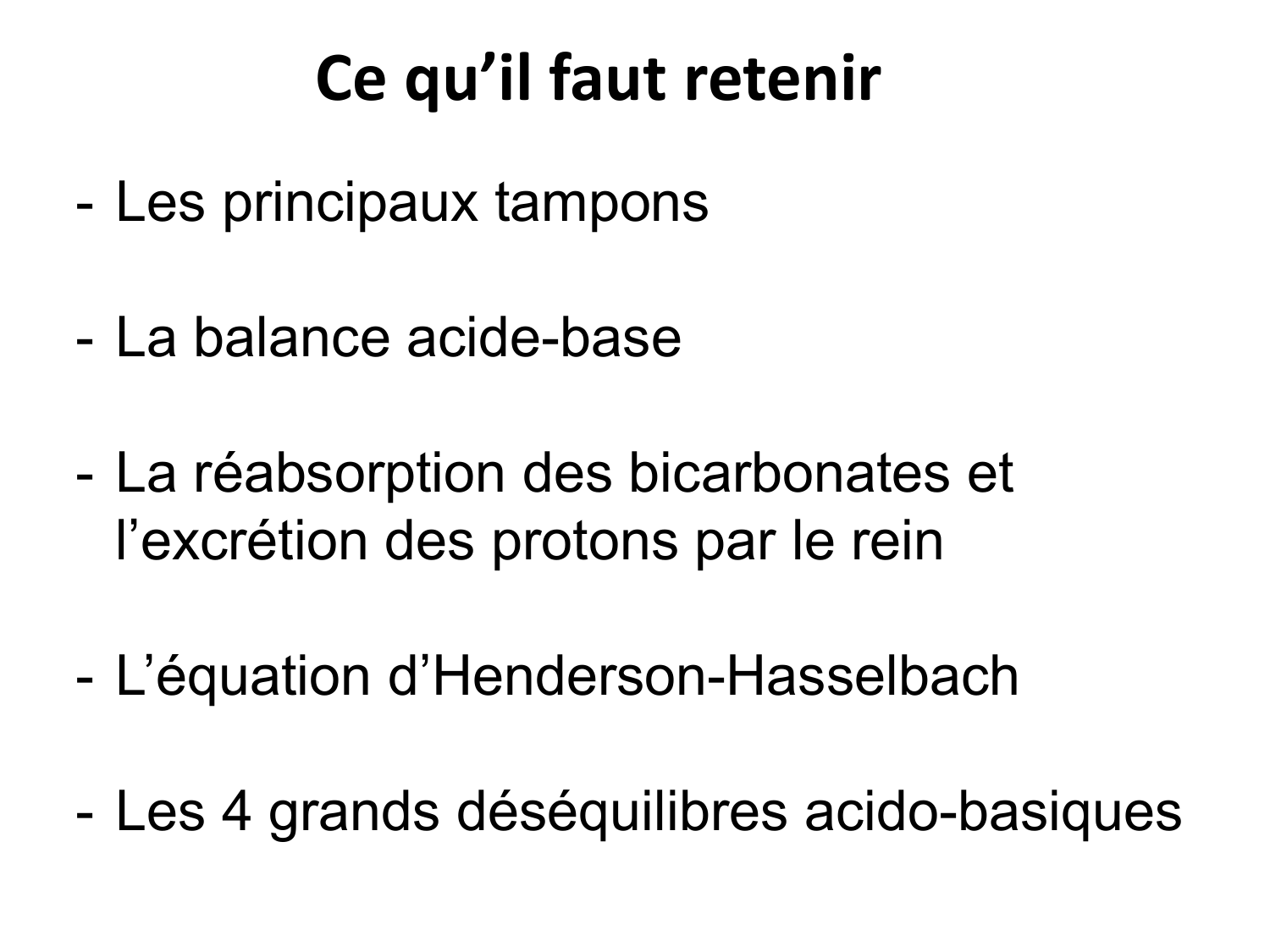 Ce qu’il faut retenir

- Les principaux tampons

- La balance acide-base

- La réabsorption des bicarbonates et l’excrétion des protons par le rein

- L’équation d’Henderson-Hasselbach

- Les 4 grands déséquilibres acido-basiques